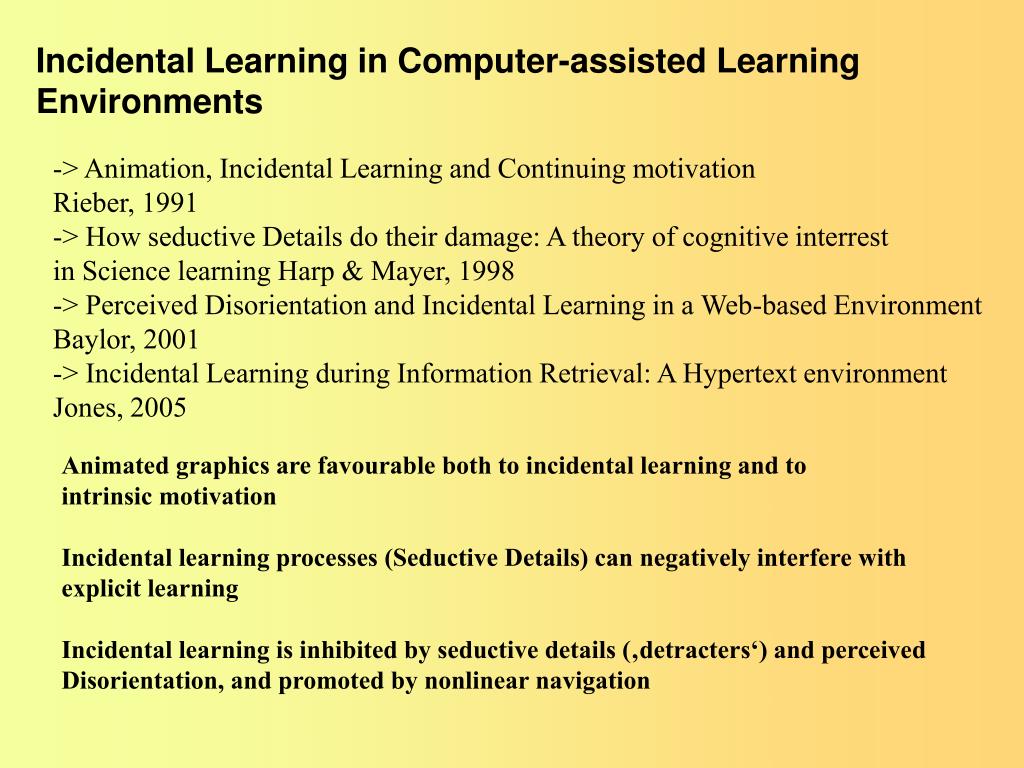 Incidental Learning in Computer-assisted Learning Environments

-> Animation, Incidental Learning and Continuing motivation
Rieber, 1991
-> How seductive Details do their damage: A theory of cognitive interrest in Science learning Harp & Mayer, 1998
-> Perceived Disorientation and Incidental Learning in a Web-based Environment
Baylor, 2001
-> Incidental Learning during Information Retrieval: A Hypertext environment
Jones, 2005

Animated graphics are favourable both to incidental learning and to intrinsic motivation

Incidental learning processes (Seductive Details) can negatively interfere with explicit learning

Incidental learning is inhibited by seductive details (‚detracters‘) and perceived Disorientation, and promoted by nonlinear navigation